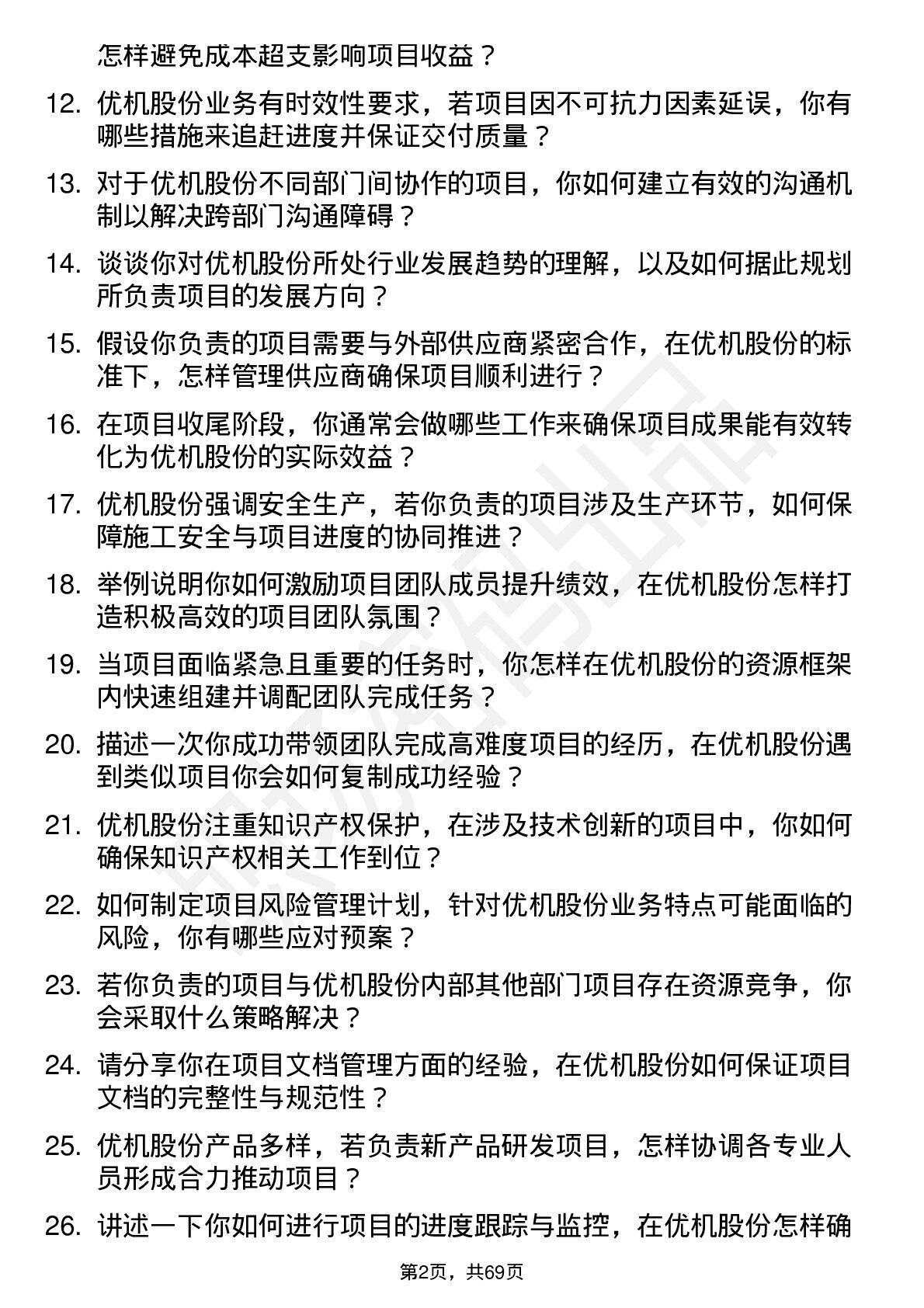 怎样避免成本超支影响项目收益？

12. 优机股份业务有时效性要求，若项目因不可抗力因素延误，你有哪些措施来追赶进度并保证交付质量？

13. 对于优机股份不同部门间协作的项目，你如何建立有效的沟通机制以解决跨部门沟通障碍？

14. 谈谈你对优机股份所处行业发展趋势的理解，以及如何据此规划所负责项目的发展方向？

15. 假设你负责的项目需要与外部供应商紧密合作，在优机股份的标准下，怎样管理供应商确保项目顺利进行？

16. 在项目收尾阶段，你通常会做哪些工作来确保项目成果能有效转化为优机股份的实际效益？

17. 优机股份强调安全生产，若你负责的项目涉及生产环节，如何保障施工安全与项目进度的协同推进？

18. 举例说明你如何激励项目团队成员提升绩效，在优机股份怎样打造积极高效的项目团队氛围？

19. 当项目面临紧急且重要的任务时，你怎样在优机股份的资源框架内快速组建并调配团队完成任务？

20. 描述一次你成功带领团队完成高难度项目的经历，在优机股份遇到类似项目你会如何复制成功经验？

21. 优机股份注重知识产权保护，在涉及技术创新的项目中，你如何确保知识产权相关工作到位？

22. 如何制定项目风险管理计划，针对优机股份业务特点可能面临的风险，你有哪些应对预案？

23. 若你负责的项目与优机股份内部其他部门项目存在资源竞争，你会采取什么策略解决？

24. 请分享你在项目文档管理方面的经验，在优机股份如何保证项目文档的完整性与规范性？

25. 优机股份产品多样，若负责新产品研发项目，怎样协调各专业人员形成合力推动项目？

26. 讲述一下你如何进行项目的进度跟踪与监控，在优机股份怎样确

第2页，共69页